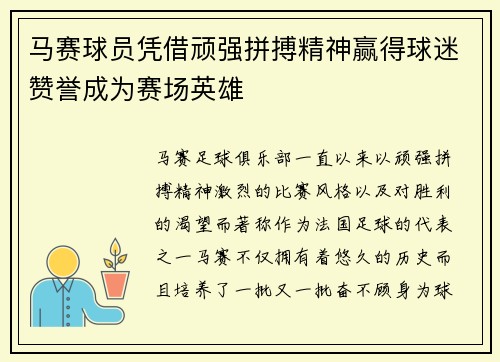 马赛球员凭借顽强拼搏精神赢得球迷赞誉成为赛场英雄

马赛足球俱乐部一直以来以顽强拼搏精神激烈的比赛风格以及对胜利的渴望而著称作为法国足球的代表之一马赛不仅拥有着悠久的历史而且培养了一批又一批奋不顾身为球